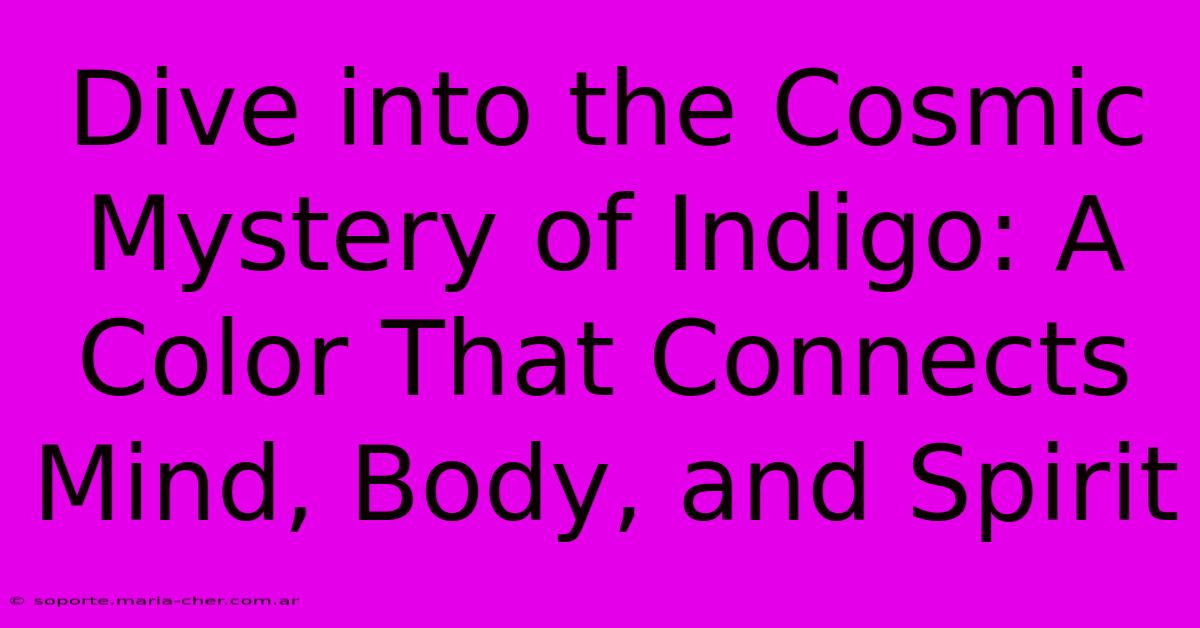 Dive into the Cosmic Mystery of Indigo: A Color That Connects Mind, Body, and Spirit

© soporte.maria-cher.com.ar